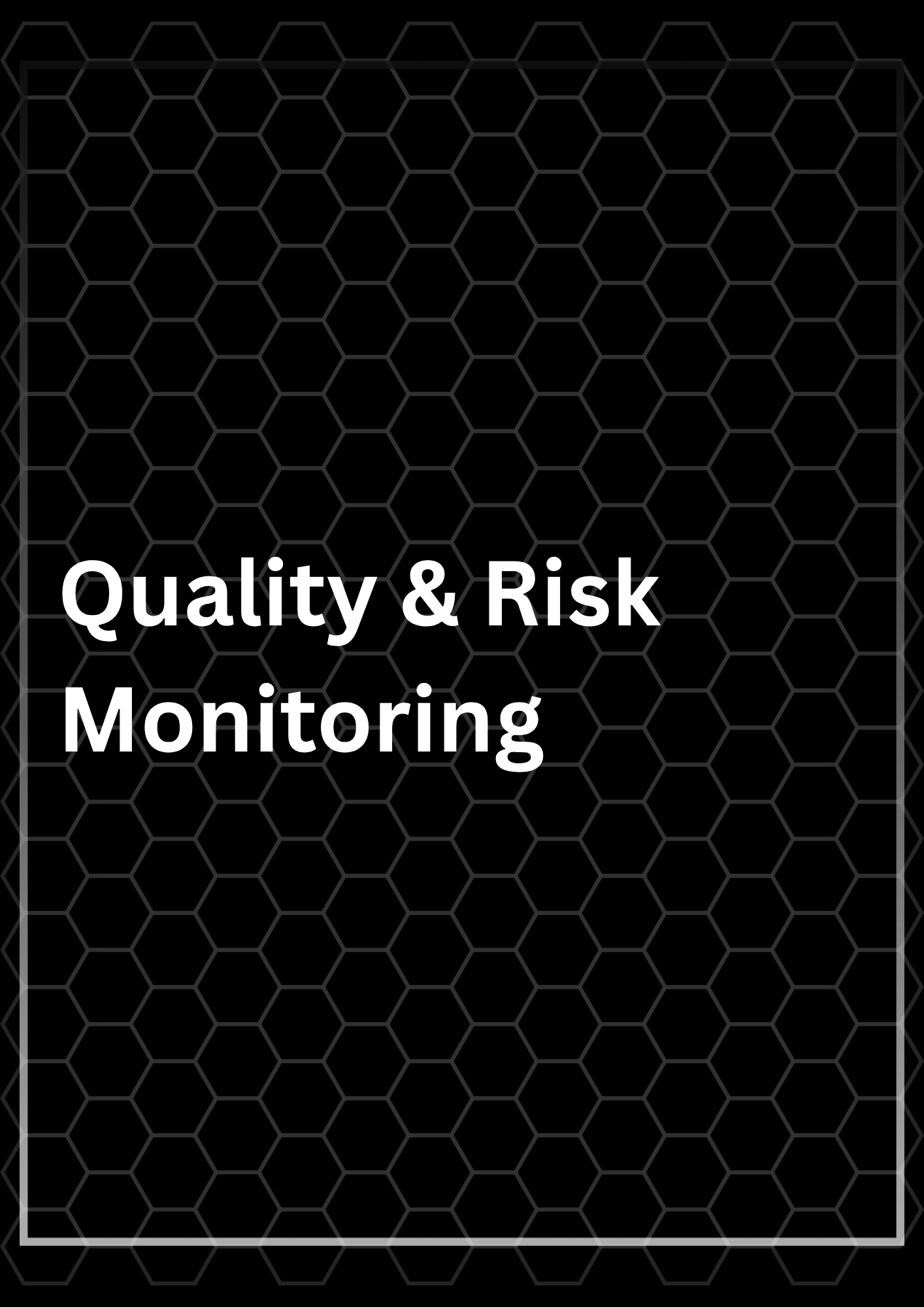 Quality & Risk Monitoring